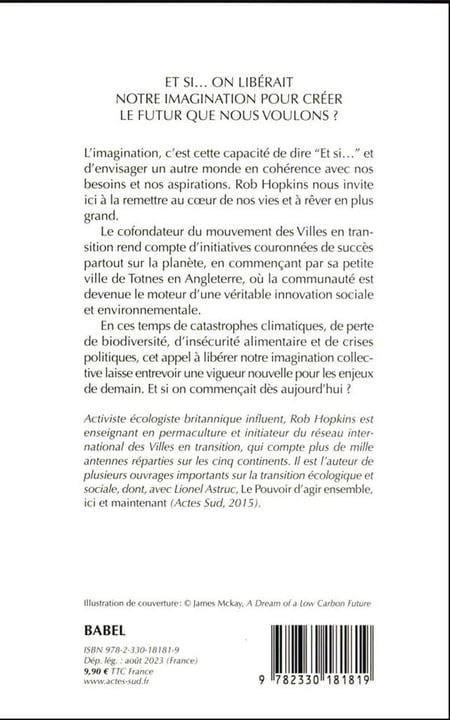 ET SI… ON LIBÉRAIT NOTRE IMAGINATION POUR CRÉER LE FUTUR QUE NOUS VOULONS ?

L'imagination, c'est cette capacité de dire "Et si…" et d'envisager un autre monde en cohérence avec nos besoins et nos aspirations. Rob Hopkins nous invite ici à la remettre au cœur de nos vies et à rêver en plus grand.

Le cofondateur du mouvement des Villes en transition rend compte d'initiatives couronnées de succès partout sur la planète, en commençant par sa petite ville de Totnes en Angleterre, où la communauté est devenue le moteur d'une véritable innovation sociale et environnementale.

En ces temps de catastrophes climatiques, de perte de biodiversité, d'insécurité alimentaire et de crises politiques, cet appel à libérer notre imagination collective laisse entrevoir une vigueur nouvelle pour les enjeux de demain. Et si on commençait dès aujourd'hui ?

Activiste écologiste britannique influent, Rob Hopkins est enseignant en permaculture et initiateur du réseau international des Villes en transition, qui compte plus de mille antennes réparties sur les cinq continents. Il est l'auteur de plusieurs ouvrages importants sur la transition écologique et sociale, dont, avec Lionel Astruc, Le Pouvoir d'agir ensemble, ici et maintenant (Actes Sud, 2015).

Illustration de couverture : © James Mckay, A Dream of a Low Carbon Future

BABEL

ISBN 978-2-330-18181-9
Dép. lég. : août 2023 (France)
9,90 € TTC France
www.actes-sud.fr

9 782330 181819